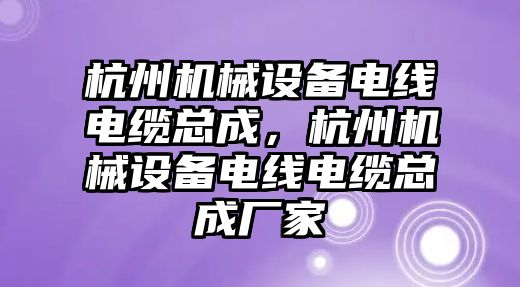 杭州机械设备电线电缆总成，杭州机械设备电线电缆总成厂家